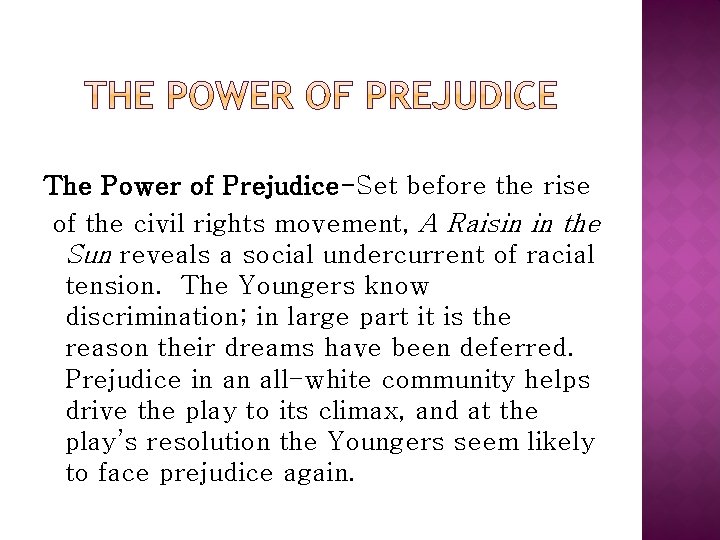 THE POWER OF PREJUDICE

The Power of Prejudice-Set before the rise of the civil rights movement, A Raisin in the Sun reveals a social undercurrent of racial tension. The Youngers know discrimination; in large part it is the reason their dreams have been deferred. Prejudice in an all-white community helps drive the play to its climax, and at the play's resolution the Youngers seem likely to face prejudice again.